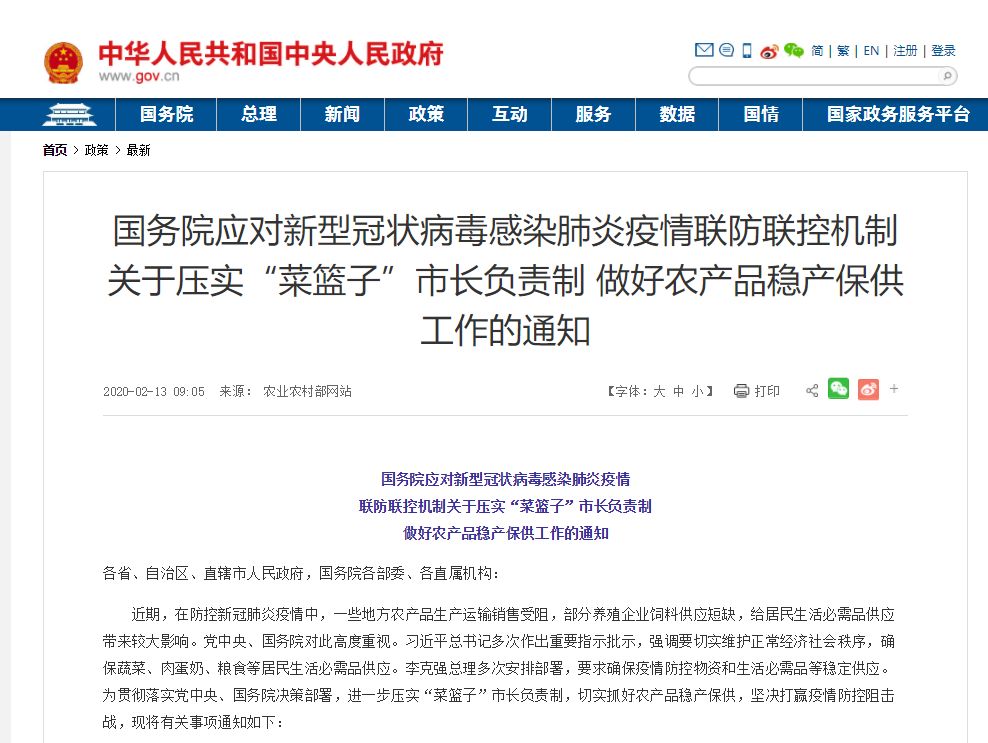 中华人民共和国中央人民政府
www.gov.cn

简 | 繁 | EN | 注册 | 登录

国务院 总理 新闻 政策 互动 服务 数据 国情 国家政务服务平台

首页 > 政策 > 最新

国务院应对新型冠状病毒感染肺炎疫情联防联控机制关于压实“菜篮子”市长负责制 做好农产品稳产保供工作的通知

2020-02-13 09:05 来源： 农业农村部网站

【字体：大 中 小】 打印

国务院应对新型冠状病毒感染肺炎疫情
联防联控机制关于压实“菜篮子”市长负责制
做好农产品稳产保供工作的通知

各省、自治区、直辖市人民政府，国务院各部委、各直属机构：

近期，在防控新冠肺炎疫情中，一些地方农产品生产运输销售受阻，部分养殖企业饲料供应短缺，给居民生活必需品供应带来较大影响。党中央、国务院对此高度重视。习近平总书记多次作出重要指示批示，强调要切实维护正常经济社会秩序，确保蔬菜、肉蛋奶、粮食等居民生活必需品供应。李克强总理多次安排部署，要求确保疫情防控物资和生活必需品等稳定供应。为贯彻落实党中央、国务院决策部署，进一步压实“菜篮子”市长负责制，切实抓好农产品稳产保供，坚决打赢疫情防控阻击战，现将有关事项通知如下：